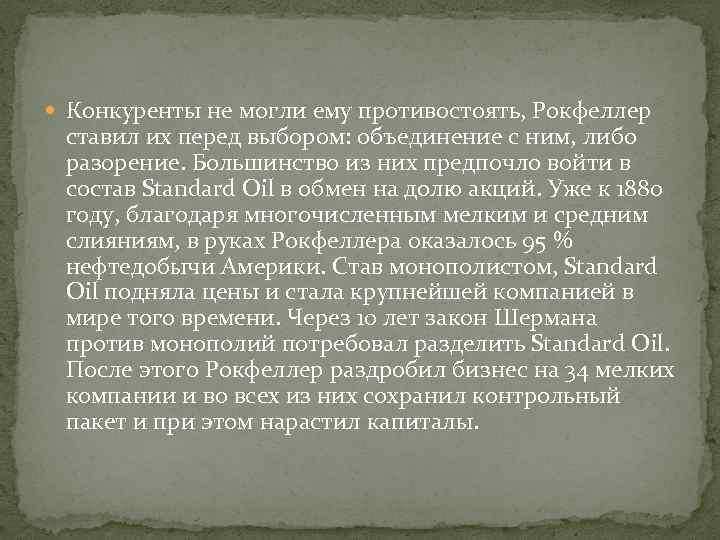 • Конкуренты не могли ему противостоять, Рокфеллер ставил их перед выбором: объединение с ним, либо разорение. Большинство из них предпочло войти в состав Standard Oil в обмен на долю акций. Уже к 1880 году, благодаря многочисленным мелким и средним слияниям, в руках Рокфеллера оказалось 95 % нефтедобычи Америки. Став монополистом, Standard Oil подняла цены и стала крупнейшей компанией в мире того времени. Через 10 лет закон Шермана против монополий потребовал разделить Standard Oil. После этого Рокфеллер раздробил бизнес на 34 мелких компании и во всех из них сохранил контрольный пакет и при этом нарастил капиталы.